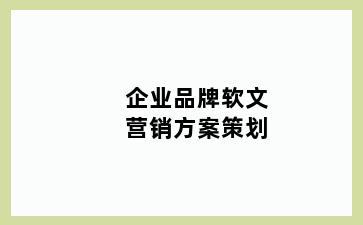 企业品牌软文
营销方案策划